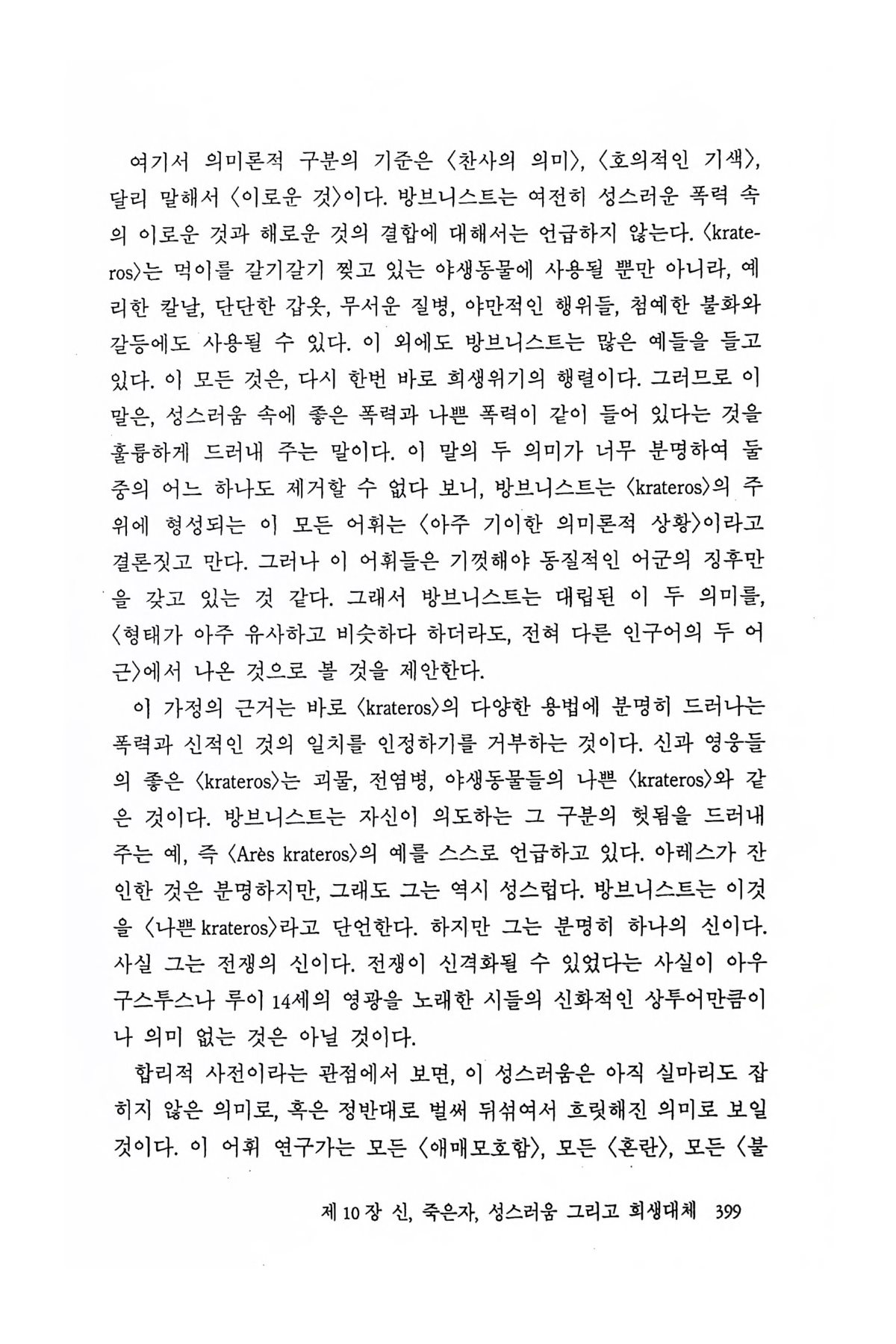 여기서 의미론적 구분의 기준은 〈찬사의 의미〉, 〈호의적인 기색〉, 달리 말해서 〈이로운 것〉이다. 방브니스트는 여전히 성스러운 폭력 속의 이로운 것과 해로운 것의 결합에 대해서는 언급하지 않는다. 〈krateros〉는 먹이를 갈기갈기 찢고 있는 야생동물에 사용될 뿐만 아니라, 예리한 칼날, 단단한 갑옷, 무서운 질병, 야만적인 행위들, 첨예한 불화와 갈등에도 사용될 수 있다. 이 외에도 방브니스트는 많은 예들을 들고 있다. 이 모든 것은, 다시 한번 바로 희생위기의 행렬이다. 그러므로 이 말은, 성스러움 속에 좋은 폭력과 나쁜 폭력이 같이 들어 있다는 것을 훌륭하게 드러내 주는 말이다. 이 말의 두 의미가 너무 분명하여 둘 중의 어느 하나도 제거할 수 없다 보니, 방브니스트는 〈krateros〉의 주위에 형성되는 이 모든 어휘는 〈아주 기이한 의미론적 상황〉이라고 결론짓고 만다. 그러나 이 어휘들은 기껏해야 동질적인 어군의 징후만을 갖고 있는 것 같다. 그래서 방브니스트는 대립된 이 두 의미를, 〈형태가 아주 유사하고 비슷하다 하더라도, 전혀 다른 인구어의 두 어근〉에서 나온 것으로 볼 것을 제안한다.

이 가정의 근거는 바로 〈krateros〉의 다양한 용법에 분명히 드러나는 폭력과 신적인 것의 일치를 인정하기를 거부하는 것이다. 신과 영웅들의 좋은 〈krateros〉는 괴물, 전염병, 야생동물들의 나쁜 〈krateros〉와 같은 것이다. 방브니스트는 자신이 의도하는 그 구분의 헛됨을 드러내 주는 예, 즉 〈Arès krateros〉의 예를 스스로 언급하고 있다. 아레스가 잔인한 것은 분명하지만, 그래도 그는 역시 성스럽다. 방브니스트는 이것을 〈나쁜 krateros〉라고 단언한다. 하지만 그는 분명히 하나의 신이다. 사실 그는 전쟁의 신이다. 전쟁이 신격화될 수 있었다는 사실이 아우구스투스나 루이 14세의 영광을 노래한 시들의 신화적인 상투어만큼이나 의미 없는 것은 아닐 것이다.

합리적 사전이라는 관점에서 보면, 이 성스러움은 아직 실마리도 잡히지 않은 의미로, 혹은 정반대로 벌써 뒤섞여서 흐릿해진 의미로 보일 것이다. 이 어휘 연구가는 모든 〈애매모호함〉, 모든 〈혼란〉, 모든 〈불

제 10 장 신, 죽은자, 성스러움 그리고 희생대체 399